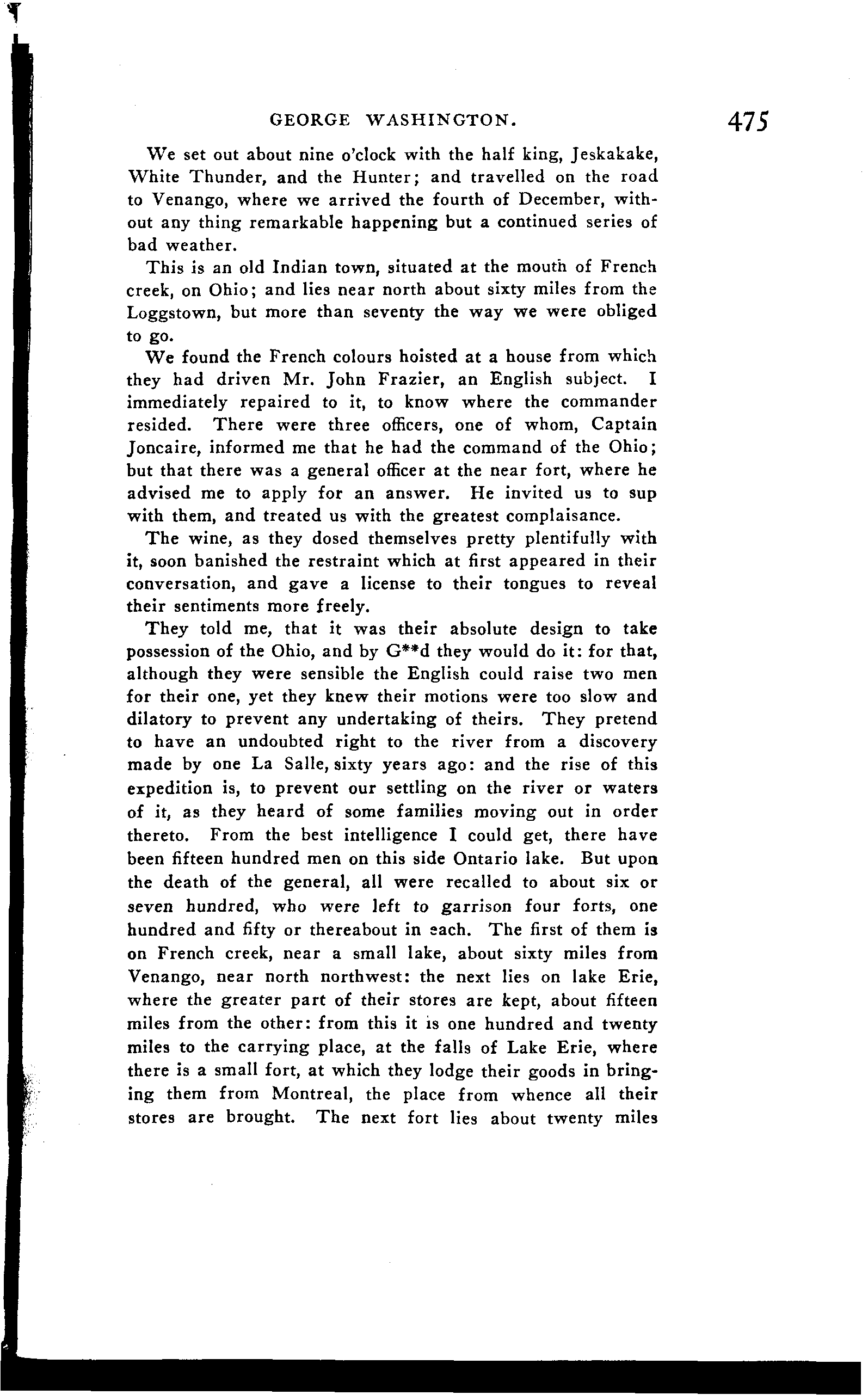 GEORGE WASHINGTON. 475

We set out about nine o'clock with the half king, Jeskakake, White Thunder, and the Hunter; and travelled on the road to Venango, where we arrived the fourth of December, without any thing remarkable happening but a continued series of bad weather.

This is an old Indian town, situated at the mouth of French creek, on Ohio; and lies near north about sixty miles from the Loggstown, but more than seventy the way we were obliged to go.

We found the French colours hoisted at a house from which they had driven Mr. John Frazier, an English subject. I immediately repaired to it, to know where the commander resided. There were three officers, one of whom, Captain Joncaire, informed me that he had the command of the Ohio; but that there was a general officer at the near fort, where he advised me to apply for an answer. He invited us to sup with them, and treated us with the greatest complaisance.

The wine, as they dosed themselves pretty plentifully with it, soon banished the restraint which at first appeared in their conversation, and gave a license to their tongues to reveal their sentiments more freely.

They told me, that it was their absolute design to take possession of the Ohio, and by G**d they would do it: for that, although they were sensible the English could raise two men for their one, yet they knew their motions were too slow and dilatory to prevent any undertaking of theirs. They pretend to have an undoubted right to the river from a discovery made by one La Salle, sixty years ago: and the rise of this expedition is, to prevent our settling on the river or waters of it, as they heard of some families moving out in order thereto. From the best intelligence I could get, there have been fifteen hundred men on this side Ontario lake. But upon the death of the general, all were recalled to about six or seven hundred, who were left to garrison four forts, one hundred and fifty or thereabout in each. The first of them is on French creek, near a small lake, about sixty miles from Venango, near north northwest: the next lies on lake Erie, where the greater part of their stores are kept, about fifteen miles from the other: from this it is one hundred and twenty miles to the carrying place, at the falls of Lake Erie, where there is a small fort, at which they lodge their goods in bringing them from Montreal, the place from whence all their stores are brought. The next fort lies about twenty miles